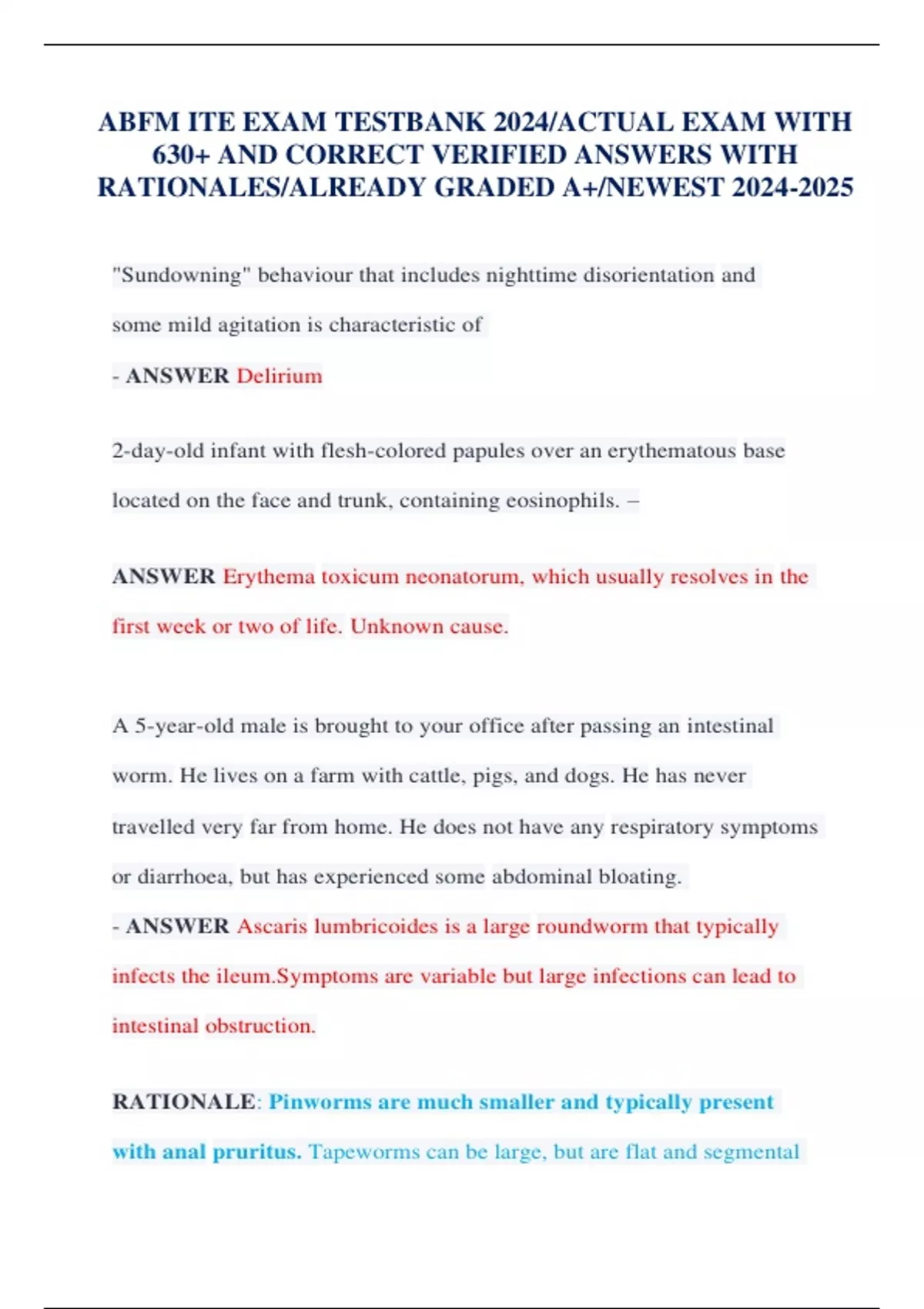 ABFM ITE EXAM TESTBANK 2024/ACTUAL EXAM WITH 630+ AND CORRECT VERIFIED ANSWERS WITH RATIONALES/ALREADY GRADED A+/NEWEST 2024-2025

"Sundowning" behaviour that includes nighttime disorientation and some mild agitation is characteristic of

- ANSWER Delirium

2-day-old infant with flesh-colored papules over an erythematous base located on the face and trunk, containing eosinophils. –

ANSWER Erythema toxicum neonatorum, which usually resolves in the first week or two of life. Unknown cause.

A 5-year-old male is brought to your office after passing an intestinal worm. He lives on a farm with cattle, pigs, and dogs. He has never travelled very far from home. He does not have any respiratory symptoms or diarrhoea, but has experienced some abdominal bloating.

- ANSWER Ascaris lumbricoides is a large roundworm that typically infects the ileum.Symptoms are variable but large infections can lead to intestinal obstruction.

RATIONALE: Pinworms are much smaller and typically present with anal pruritus. Tapeworms can be large, but are flat and segmental